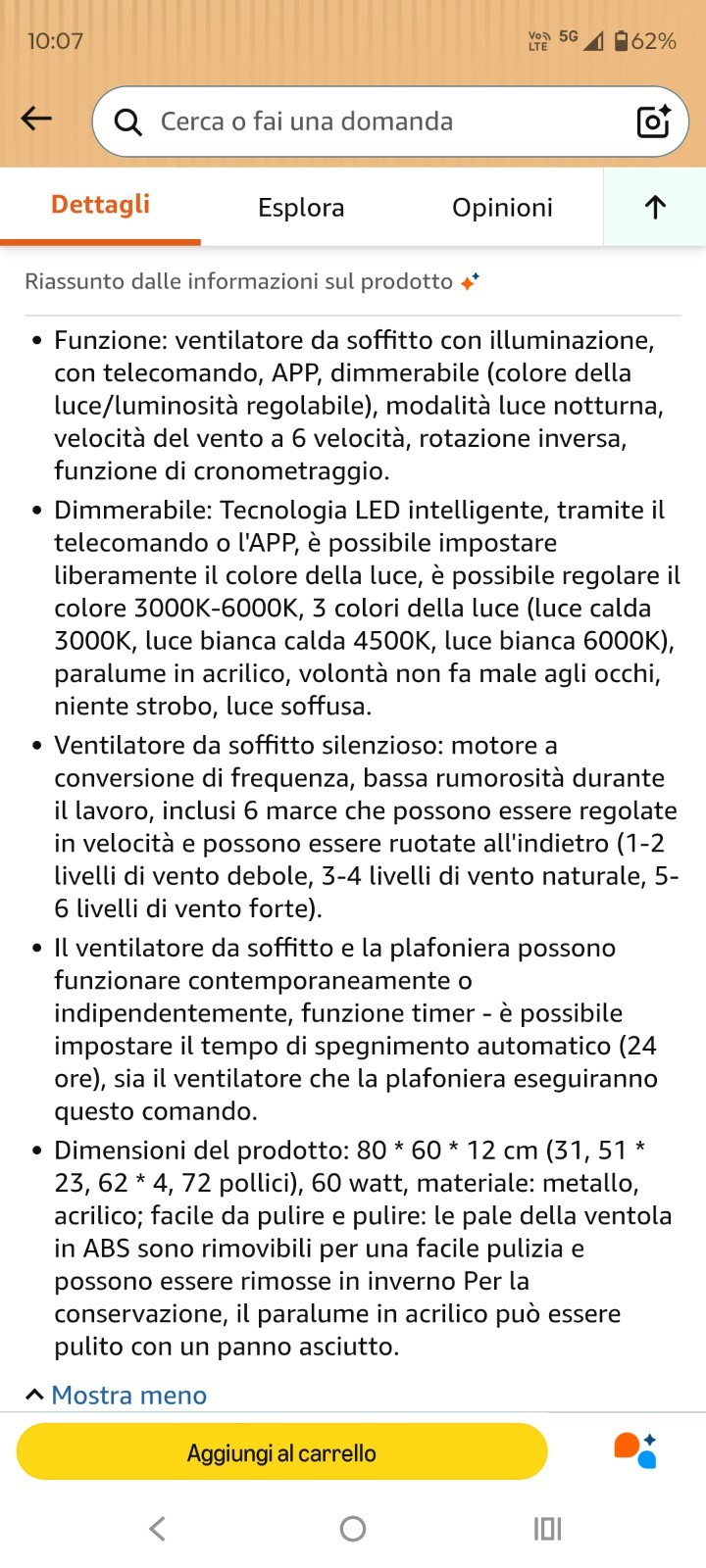 10:07

Vo) LTE 5G 62%

Cerca o fai una domanda

Dettagli Esplora Opinioni

Riassunto dalle informazioni sul prodotto

• Funzione: ventilatore da soffitto con illuminazione, con telecomando, APP, dimmerabile (colore della luce/luminosità regolabile), modalità luce notturna, velocità del vento a 6 velocità, rotazione inversa, funzione di cronometraggio.

• Dimmerabile: Tecnologia LED intelligente, tramite il telecomando o l'APP, è possibile impostare liberamente il colore della luce, è possibile regolare il colore 3000K-6000K, 3 colori della luce (luce calda 3000K, luce bianca calda 4500K, luce bianca 6000K), paralume in acrilico, volontà non fa male agli occhi, niente strobo, luce soffusa.

• Ventilatore da soffitto silenzioso: motore a conversione di frequenza, bassa rumorosità durante il lavoro, inclusi 6 marce che possono essere regolate in velocità e possono essere ruotate all'indietro (1-2 livelli di vento debole, 3-4 livelli di vento naturale, 5-6 livelli di vento forte).

• Il ventilatore da soffitto e la plafoniera possono funzionare contemporaneamente o indipendentemente, funzione timer - è possibile impostare il tempo di spegnimento automatico (24 ore), sia il ventilatore che la plafoniera eseguiranno questo comando.

• Dimensioni del prodotto: 80 * 60 * 12 cm (31, 51 * 23, 62 * 4, 72 pollici), 60 watt, materiale: metallo, acrilico; facile da pulire e pulire: le pale della ventola in ABS sono rimovibili per una facile pulizia e possono essere rimosse in inverno Per la conservazione, il paralume in acrilico può essere pulito con un panno asciutto.

Mostra meno

Aggiungi al carrello